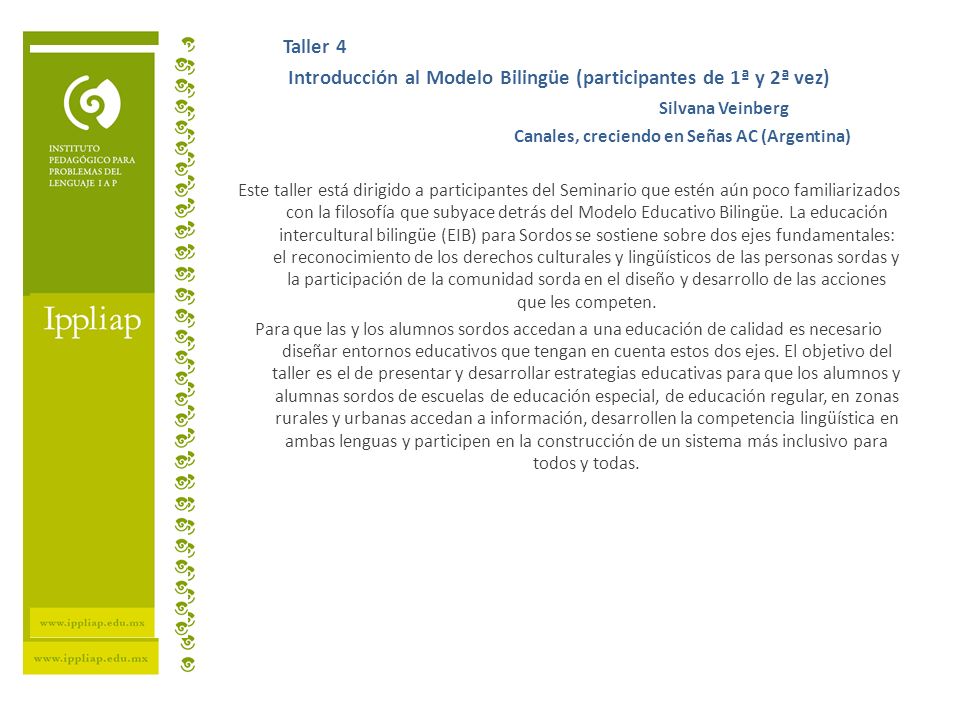 INSTITUTO PEDAGÓGICO PARA PROBLEMAS DEL LENGUAJE I A P

Ippliap

www.ippliap.edu.mx

www.ippliap.edu.mx

Taller 4

Introducción al Modelo Bilingüe (participantes de 1ª y 2ª vez)

Silvana Veinberg

Canales, creciendo en Señas AC (Argentina)

Este taller está dirigido a participantes del Seminario que estén aún poco familiarizados con la filosofía que subyace detrás del Modelo Educativo Bilingüe. La educación intercultural bilingüe (EIB) para Sordos se sostiene sobre dos ejes fundamentales: el reconocimiento de los derechos culturales y lingüísticos de las personas sordas y la participación de la comunidad sorda en el diseño y desarrollo de las acciones que les competen.

Para que las y los alumnos sordos accedan a una educación de calidad es necesario diseñar entornos educativos que tengan en cuenta estos dos ejes. El objetivo del taller es el de presentar y desarrollar estrategias educativas para que los alumnos y alumnas sordos de escuelas de educación especial, de educación regular, en zonas rurales y urbanas accedan a información, desarrollen la competencia lingüística en ambas lenguas y participen en la construcción de un sistema más inclusivo para todos y todas.